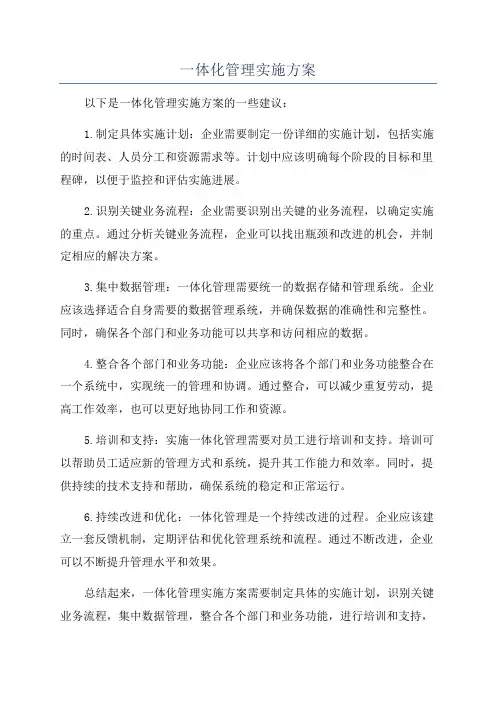 一体化管理实施方案

以下是一体化管理实施方案的一些建议：

1.制定具体实施计划：企业需要制定一份详细的实施计划，包括实施的时间表、人员分工和资源需求等。计划中应该明确每个阶段的目标和里程碑，以便于监控和评估实施进展。

2.识别关键业务流程：企业需要识别出关键的业务流程，以确定实施的重点。通过分析关键业务流程，企业可以找出瓶颈和改进的机会，并制定相应的解决方案。

3.集中数据管理：一体化管理需要统一的数据存储和管理系统。企业应该选择适合自身需要的数据管理系统，并确保数据的准确性和完整性。同时，确保各个部门和业务功能可以共享和访问相应的数据。

4.整合各个部门和业务功能：企业应该将各个部门和业务功能整合在一个系统中，实现统一的管理和协调。通过整合，可以减少重复劳动，提高工作效率，也可以更好地协同工作和资源。

5.培训和支持：实施一体化管理需要对员工进行培训和支持。培训可以帮助员工适应新的管理方式和系统，提升其工作能力和效率。同时，提供持续的技术支持和帮助，确保系统的稳定和正常运行。

6.持续改进和优化：一体化管理是一个持续改进的过程。企业应该建立一套反馈机制，定期评估和优化管理系统和流程。通过不断改进，企业可以不断提升管理水平和效果。

总结起来，一体化管理实施方案需要制定具体的实施计划，识别关键业务流程，集中数据管理，整合各个部门和业务功能，进行培训和支持，